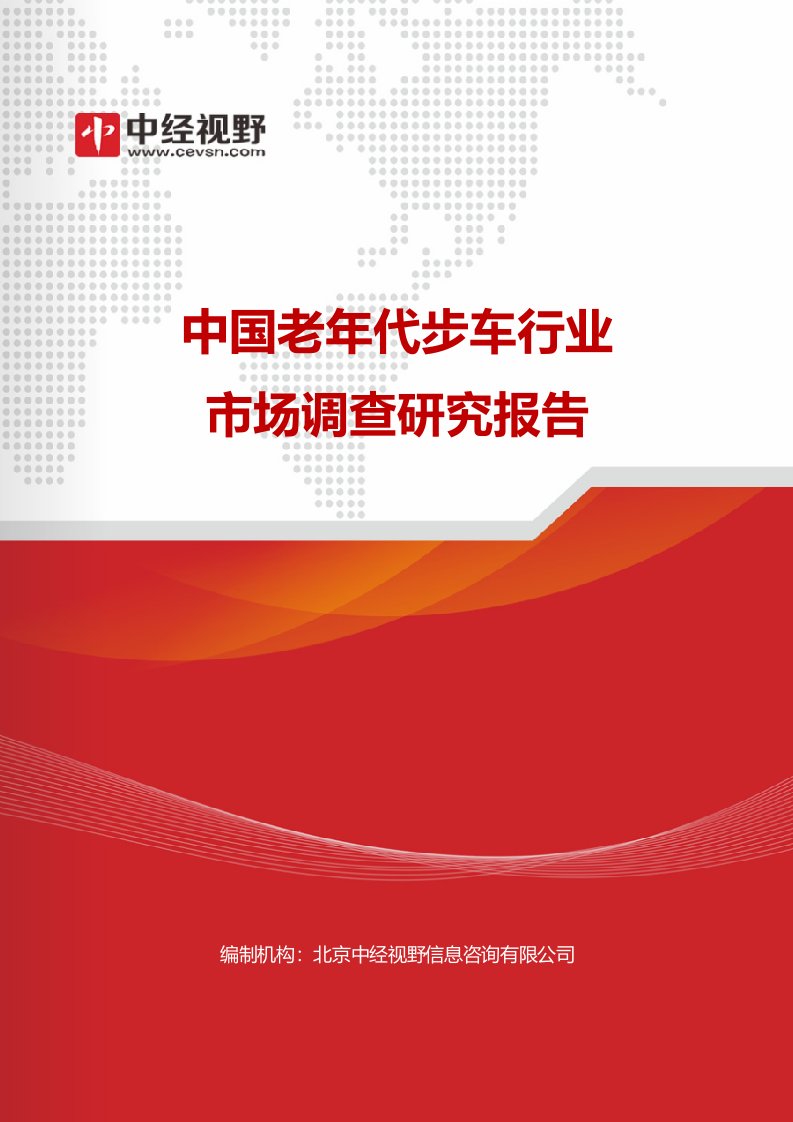 中经视野
www.cevsn.com

中国老年代步车行业
市场调查研究报告

编制机构：北京中经视野信息咨询有限公司